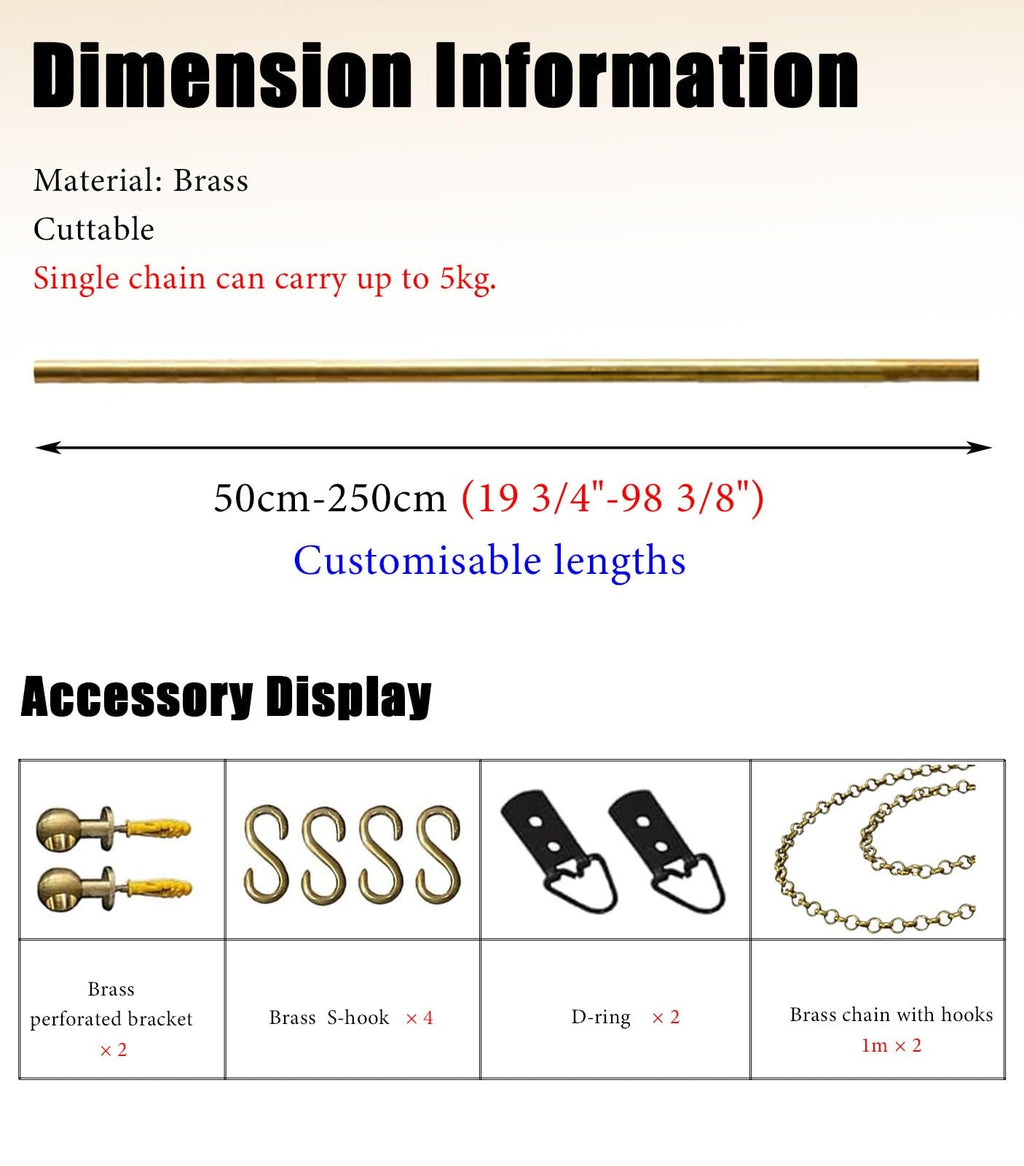 Dimension Information

Material: Brass
Cuttable
Single chain can carry up to 5kg.

50cm-250cm (19 3/4"-98 3/8")
Customisable lengths

Accessory Display

| | | | |
|---|---|---|---|
| Brass perforated bracket × 2 | Brass S-hook × 4 | D-ring × 2 | Brass chain with hooks 1m × 2 |